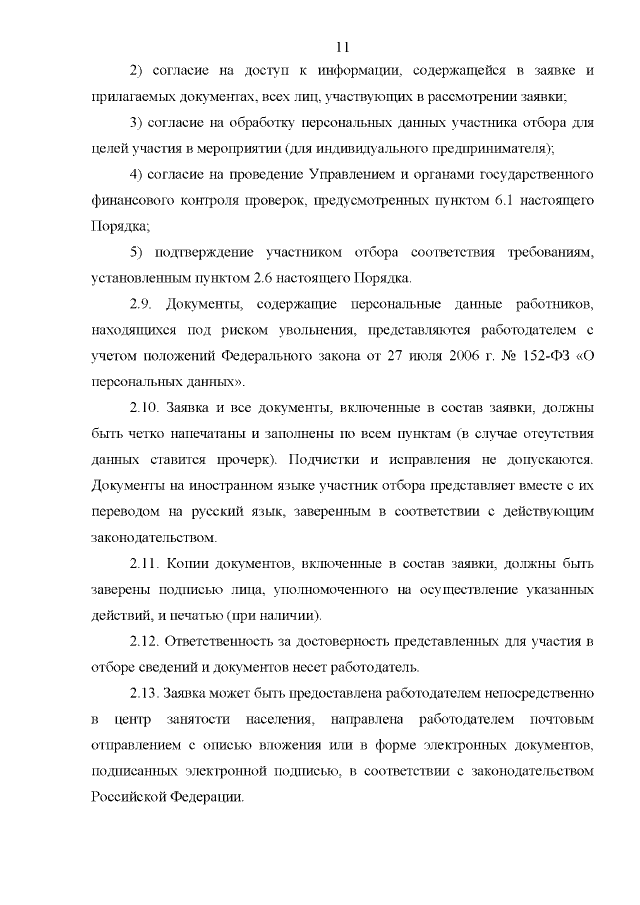 11

2) согласие на доступ к информации, содержащейся в заявке и прилагаемых документах, всех лиц, участвующих в рассмотрении заявки;

3) согласие на обработку персональных данных участника отбора для целей участия в мероприятии (для индивидуального предпринимателя);

4) согласие на проведение Управлением и органами государственного финансового контроля проверок, предусмотренных пунктом 6.1 настоящего Порядка;

5) подтверждение участником отбора соответствия требованиям, установленным пунктом 2.6 настоящего Порядка.

2.9. Документы, содержащие персональные данные работников, находящихся под риском увольнения, представляются работодателем с учетом положений Федерального закона от 27 июля 2006 г. № 152-ФЗ «О персональных данных».

2.10. Заявка и все документы, включенные в состав заявки, должны быть четко напечатаны и заполнены по всем пунктам (в случае отсутствия данных ставится прочерк). Подчистки и исправления не допускаются. Документы на иностранном языке участник отбора представляет вместе с их переводом на русский язык, заверенным в соответствии с действующим законодательством.

2.11. Копии документов, включенные в состав заявки, должны быть заверены подписью лица, уполномоченного на осуществление указанных действий, и печатью (при наличии).

2.12. Ответственность за достоверность представленных для участия в отборе сведений и документов несет работодатель.

2.13. Заявка может быть предоставлена работодателем непосредственно в центр занятости населения, направлена работодателем почтовым отправлением с описью вложения или в форме электронных документов, подписанных электронной подписью, в соответствии с законодательством Российской Федерации.